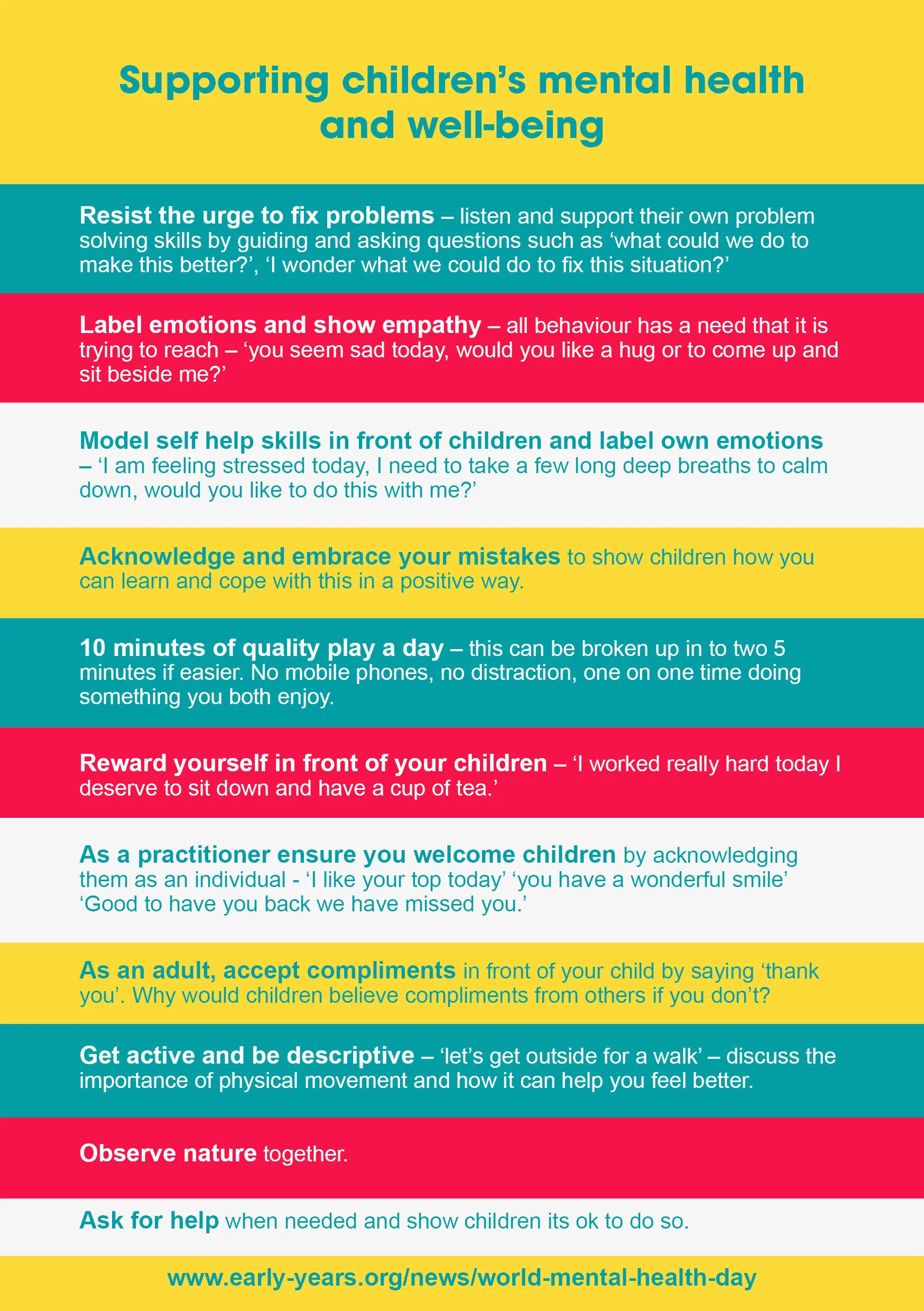 Supporting children's mental health and well-being

Resist the urge to fix problems – listen and support their own problem solving skills by guiding and asking questions such as 'what could we do to make this better?', 'I wonder what we could do to fix this situation?'

Label emotions and show empathy – all behaviour has a need that it is trying to reach – 'you seem sad today, would you like a hug or to come up and sit beside me?'

Model self help skills in front of children and label own emotions – 'I am feeling stressed today, I need to take a few long deep breaths to calm down, would you like to do this with me?'

Acknowledge and embrace your mistakes to show children how you can learn and cope with this in a positive way.

10 minutes of quality play a day – this can be broken up in to two 5 minutes if easier. No mobile phones, no distraction, one on one time doing something you both enjoy.

Reward yourself in front of your children – 'I worked really hard today I deserve to sit down and have a cup of tea.'

As a practitioner ensure you welcome children by acknowledging them as an individual - 'I like your top today' 'you have a wonderful smile' 'Good to have you back we have missed you.'

As an adult, accept compliments in front of your child by saying 'thank you'. Why would children believe compliments from others if you don't?

Get active and be descriptive – 'let's get outside for a walk' – discuss the importance of physical movement and how it can help you feel better.

Observe nature together.

Ask for help when needed and show children its ok to do so.

www.early-years.org/news/world-mental-health-day